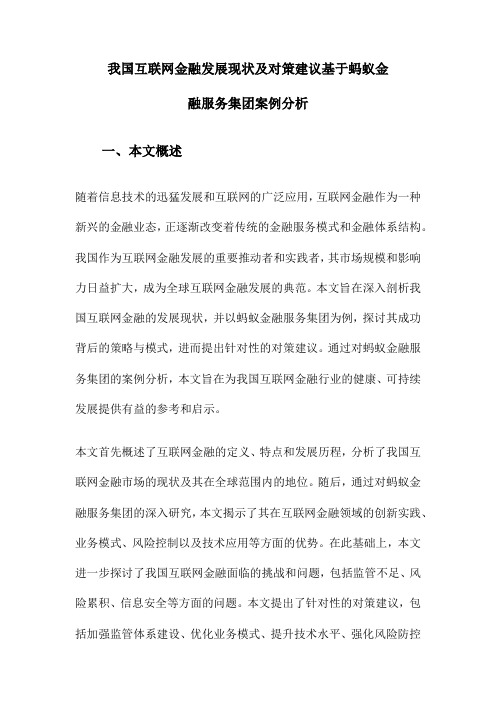 我国互联网金融发展现状及对策建议基于蚂蚁金融服务集团案例分析

一、本文概述

随着信息技术的迅猛发展和互联网的广泛应用，互联网金融作为一种新兴的金融业态，正逐渐改变着传统的金融服务模式和金融体系结构。我国作为互联网金融发展的重要推动者和实践者，其市场规模和影响力日益扩大，成为全球互联网金融发展的典范。本文旨在深入剖析我国互联网金融的发展现状，并以蚂蚁金融服务集团为例，探讨其成功背后的策略与模式，进而提出针对性的对策建议。通过对蚂蚁金融服务集团的案例分析，本文旨在为我国互联网金融行业的健康、可持续发展提供有益的参考和启示。

本文首先概述了互联网金融的定义、特点和发展历程，分析了我国互联网金融市场的现状及其在全球范围内的地位。随后，通过对蚂蚁金融服务集团的深入研究，本文揭示了其在互联网金融领域的创新实践、业务模式、风险控制以及技术应用等方面的优势。在此基础上，本文进一步探讨了我国互联网金融面临的挑战和问题，包括监管不足、风险累积、信息安全等方面的问题。本文提出了针对性的对策建议，包括加强监管体系建设、优化业务模式、提升技术水平、强化风险防控